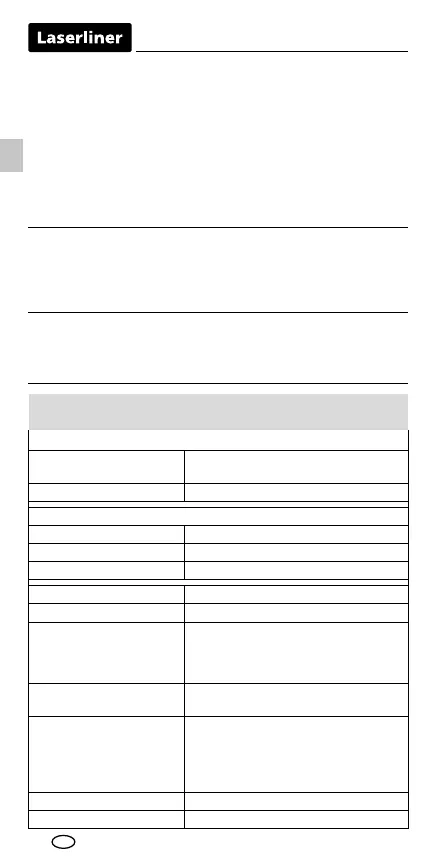 Laserliner